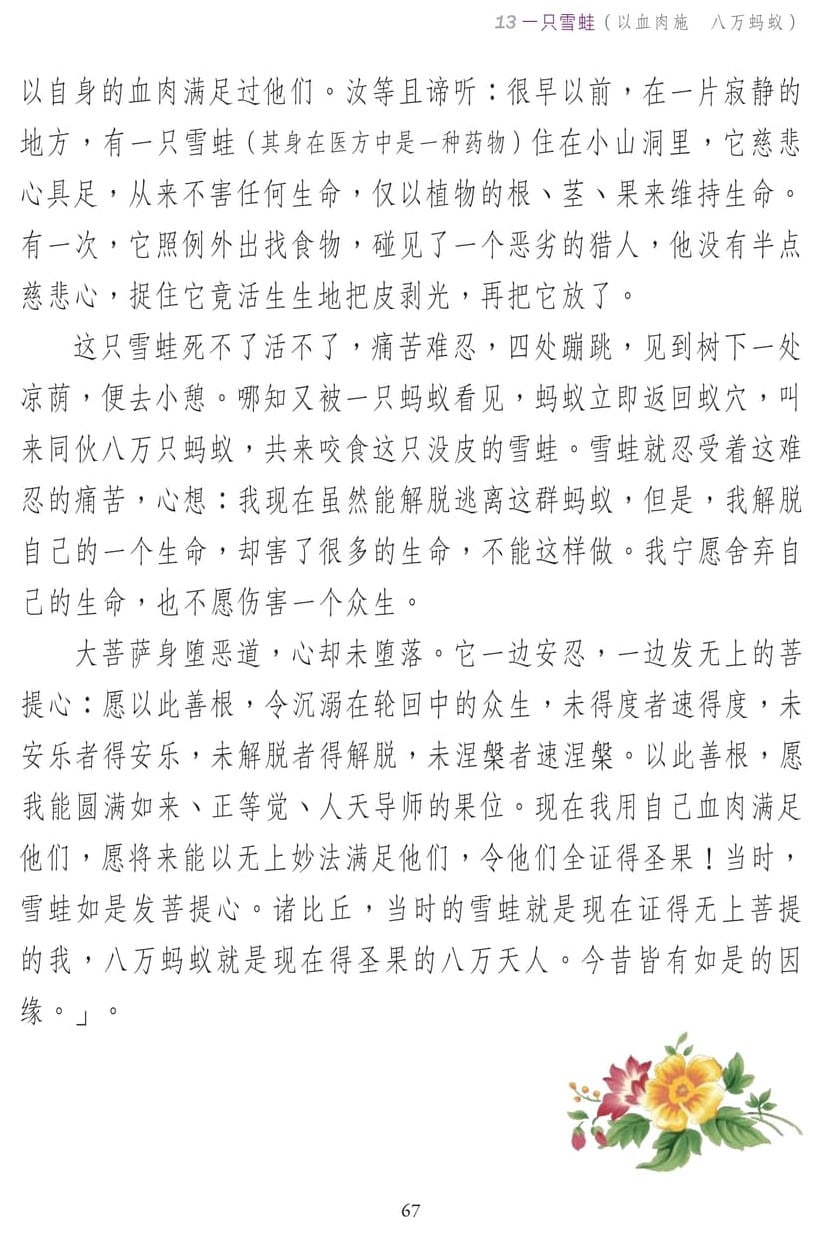 13 一只雪蛙（以血肉施　八万蚂蚁）

以自身的血肉满足过他们。汝等且谛听：很早以前，在一片寂静的地方，有一只雪蛙（其身在医方中是一种药物）住在小山洞里，它慈悲心具足，从来不害任何生命，仅以植物的根、茎、果来维持生命。有一次，它照例外出找食物，碰见了一个恶劣的猎人，他没有半点慈悲心，捉住它竟活生生地把皮剥光，再把它放了。

这只雪蛙死不了活不了，痛苦难忍，四处蹦跳，见到树下一处凉荫，便去小憩。哪知又被一只蚂蚁看见，蚂蚁立即返回蚁穴，叫来同伙八万只蚂蚁，共来咬食这只没皮的雪蛙。雪蛙就忍受着这难忍的痛苦，心想：我现在虽然能解脱逃离这群蚂蚁，但是，我解脱自己的一个生命，却害了很多的生命，不能这样做。我宁愿舍弃自己的生命，也不愿伤害一个众生。

大菩萨身堕恶道，心却未堕落。它一边安忍，一边发无上的菩提心：愿以此善根，令沉溺在轮回中的众生，未得度者速得度，未安乐者得安乐，未解脱者得解脱，未涅槃者速涅槃。以此善根，愿我能圆满如来、正等觉、人天导师的果位。现在我用自己血肉满足他们，愿将来能以无上妙法满足他们，令他们全证得圣果！当时，雪蛙如是发菩提心。诸比丘，当时的雪蛙就是现在证得无上菩提的我，八万蚂蚁就是现在得圣果的八万天人。今昔皆有如是的因缘。」。

67